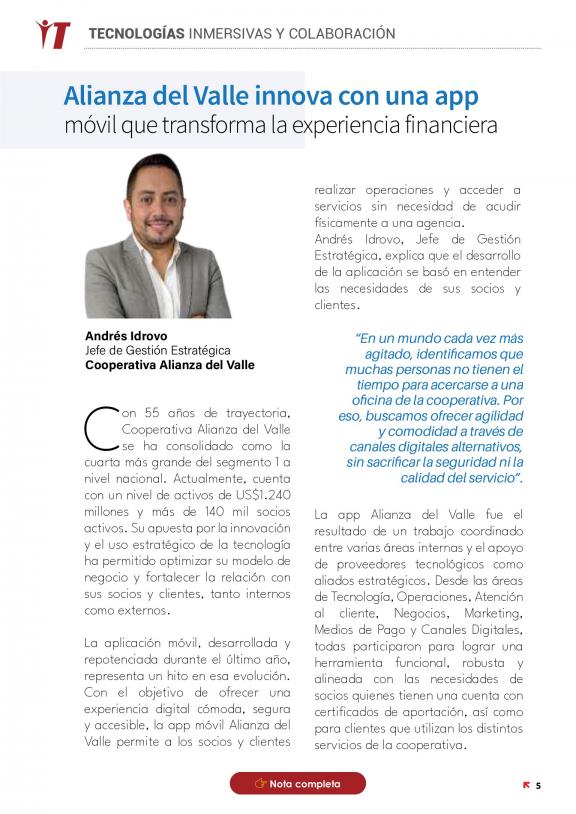 IT TECNOLOGÍAS INMERSIVAS Y COLABORACIÓN

Alianza del Valle innova con una app móvil que transforma la experiencia financiera

Andrés Idrovo
Jefe de Gestión Estratégica
Cooperativa Alianza del Valle

Con 55 años de trayectoria, Cooperativa Alianza del Valle se ha consolidado como la cuarta más grande del segmento 1 a nivel nacional. Actualmente, cuenta con un nivel de activos de US$1.240 millones y más de 140 mil socios activos. Su apuesta por la innovación y el uso estratégico de la tecnología ha permitido optimizar su modelo de negocio y fortalecer la relación con sus socios y clientes, tanto internos como externos.

La aplicación móvil, desarrollada y repotenciada durante el último año, representa un hito en esa evolución. Con el objetivo de ofrecer una experiencia digital cómoda, segura y accesible, la app móvil Alianza del Valle permite a los socios y clientes realizar operaciones y acceder a servicios sin necesidad de acudir físicamente a una agencia.

Andrés Idrovo, Jefe de Gestión Estratégica, explica que el desarrollo de la aplicación se basó en entender las necesidades de sus socios y clientes.

"En un mundo cada vez más agitado, identificamos que muchas personas no tienen el tiempo para acercarse a una oficina de la cooperativa. Por eso, buscamos ofrecer agilidad y comodidad a través de canales digitales alternativos, sin sacrificar la seguridad ni la calidad del servicio".

La app Alianza del Valle fue el resultado de un trabajo coordinado entre varias áreas internas y el apoyo de proveedores tecnológicos como aliados estratégicos. Desde las áreas de Tecnología, Operaciones, Atención al cliente, Negocios, Marketing, Medios de Pago y Canales Digitales, todas participaron para lograr una herramienta funcional, robusta y alineada con las necesidades de socios quienes tienen una cuenta con certificados de aportación, así como para clientes que utilizan los distintos servicios de la cooperativa.

Nota completa

5